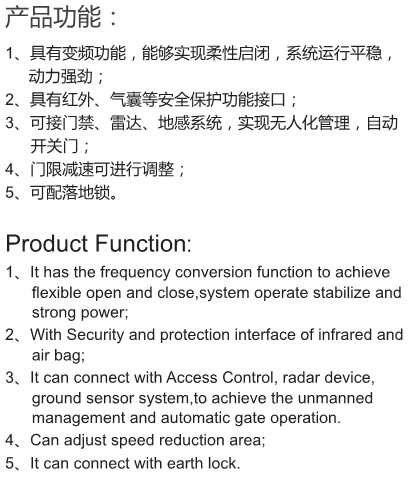 产品功能：

1、具有变频功能，能够实现柔性启闭，系统运行平稳，动力强劲；
2、具有红外、气囊等安全保护功能接口；
3、可接门禁、雷达、地感系统，实现无人化管理，自动开关门；
4、门限减速可进行调整；
5、可配落地锁。

Product Function:

1、It has the frequency conversion function to achieve flexible open and close,system operate stabilize and strong power;
2、With Security and protection interface of infrared and air bag;
3、It can connect with Access Control, radar device, ground sensor system,to achieve the unmanned management and automatic gate operation.
4、Can adjust speed reduction area;
5、It can connect with earth lock.